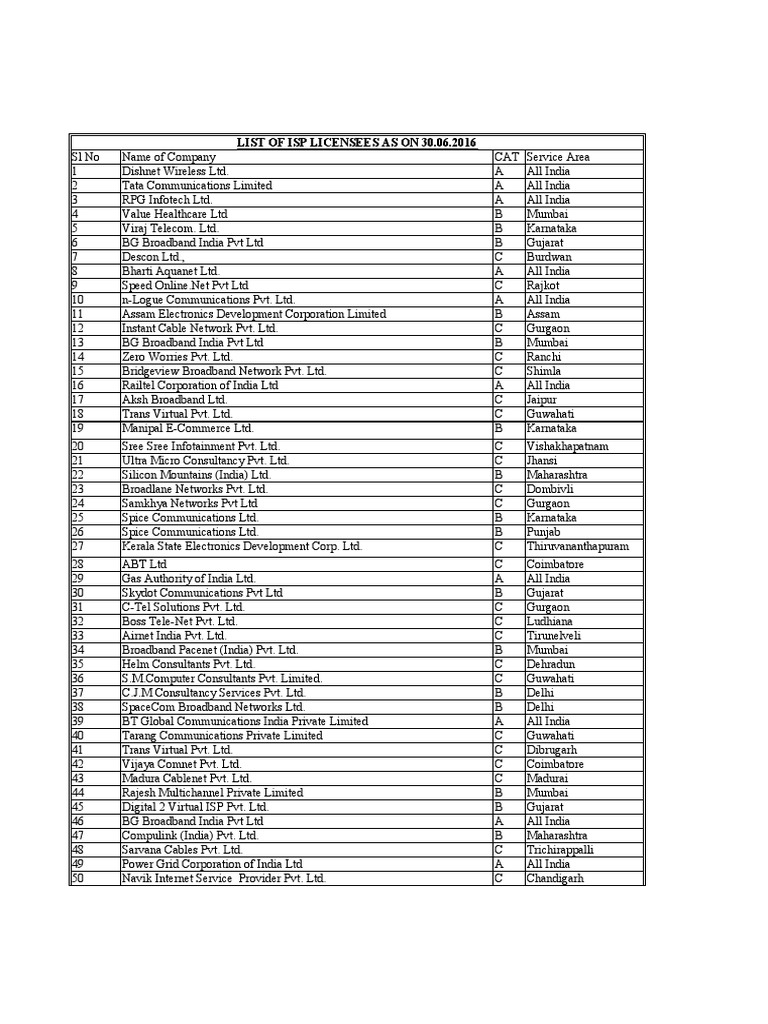 LIST OF ISP LICENSEES AS ON 30.06.2016

| Sl No | Name of Company | CAT | Service Area |
|---|---|---|---|
| 1 | Dishnet Wireless Ltd. | A | All India |
| 2 | Tata Communications Limited | A | All India |
| 3 | RPG Infotech Ltd. | A | All India |
| 4 | Value Healthcare Ltd | B | Mumbai |
| 5 | Viraj Telecom. Ltd. | B | Karnataka |
| 6 | BG Broadband India Pvt Ltd | B | Gujarat |
| 7 | Descon Ltd., | C | Burdwan |
| 8 | Bharti Aquanet Ltd. | A | All India |
| 9 | Speed Online Net Pvt Ltd | C | Rajkot |
| 10 | n-Logue Communications Pvt. Ltd. | A | All India |
| 11 | Assam Electronics Development Corporation Limited | B | Assam |
| 12 | Instant Cable Network Pvt. Ltd. | C | Gurgaon |
| 13 | BG Broadband India Pvt Ltd | B | Mumbai |
| 14 | Zero Worries Pvt. Ltd. | C | Ranchi |
| 15 | Bridgeview Broadband Network Pvt. Ltd. | C | Shimla |
| 16 | Railtel Corporation of India Ltd | A | All India |
| 17 | Aksh Broadband Ltd. | C | Jaipur |
| 18 | Trans Virtual Pvt. Ltd. | C | Guwahati |
| 19 | Manipal E-Commerce Ltd. | B | Karnataka |
| 20 | Sree Sree Infotainment Pvt. Ltd. | C | Vishakhapatnam |
| 21 | Ultra Micro Consultancy Pvt. Ltd. | C | Jhansi |
| 22 | Silicon Mountains (India) Ltd. | B | Maharashtra |
| 23 | Broadlane Networks Pvt. Ltd. | C | Dombivli |
| 24 | Samkhya Networks Pvt Ltd | C | Gurgaon |
| 25 | Spice Communications Ltd. | B | Karnataka |
| 26 | Spice Communications Ltd. | B | Punjab |
| 27 | Kerala State Electronics Development Corp. Ltd. | C | Thiruvananthapuram |
| 28 | ABT Ltd | C | Coimbatore |
| 29 | Gas Authority of India Ltd. | A | All India |
| 30 | Skydot Communications Pvt Ltd | B | Gujarat |
| 31 | C-Tel Solutions Pvt. Ltd. | C | Gurgaon |
| 32 | Boss Tele-Net Pvt. Ltd. | C | Ludhiana |
| 33 | Airnet India Pvt. Ltd. | C | Tirunelveli |
| 34 | Broadband Pacenet (India) Pvt. Ltd. | B | Mumbai |
| 35 | Helm Consultants Pvt. Ltd. | C | Dehradun |
| 36 | S.M.Computer Consultants Pvt. Limited. | C | Guwahati |
| 37 | C.J.M Consultancy Services Pvt. Ltd. | B | Delhi |
| 38 | SpaceCom Broadband Networks Ltd. | B | Delhi |
| 39 | BT Global Communications India Private Limited | A | All India |
| 40 | Tarang Communications Private Limited | C | Guwahati |
| 41 | Trans Virtual Pvt. Ltd. | C | Dibrugarh |
| 42 | Vijaya Comnet Pvt. Ltd. | C | Coimbatore |
| 43 | Madura Cablenet Pvt. Ltd. | C | Madurai |
| 44 | Rajesh Multichannel Private Limited | B | Mumbai |
| 45 | Digital 2 Virtual ISP Pvt. Ltd. | B | Gujarat |
| 46 | BG Broadband India Pvt Ltd | A | All India |
| 47 | Compulink (India) Pvt. Ltd. | B | Maharashtra |
| 48 | Sarvana Cables Pvt. Ltd. | C | Trichirappalli |
| 49 | Power Grid Corporation of India Ltd | A | All India |
| 50 | Navik Internet Service Provider Pvt. Ltd. | C | Chandigarh |